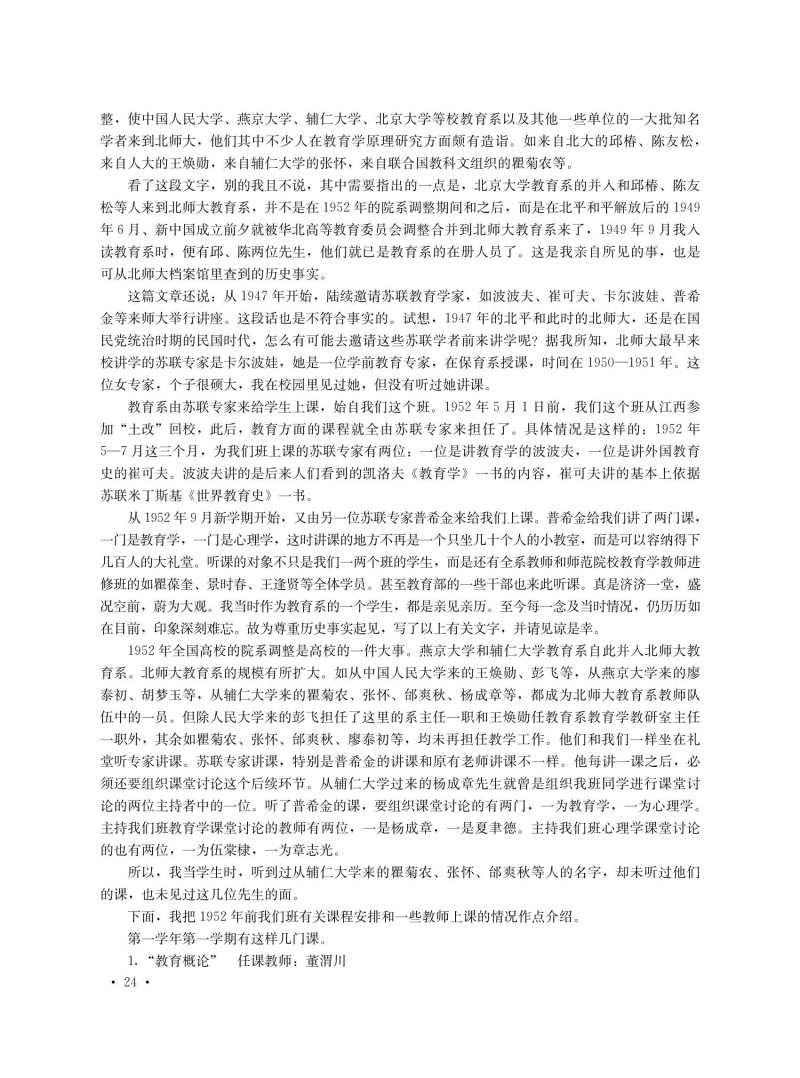 整，使中国人民大学、燕京大学、辅仁大学、北京大学等校教育系以及其他一些单位的一大批知名学者来到北师大，他们其中不少人在教育学原理研究方面颇有造诣。如来自北大的邱椿、陈友松，来自人大的王焕勋，来自辅仁大学的张怀，来自联合国教科文组织的瞿菊农等。

看了这段文字，别的我且不说，其中需要指出的一点是，北京大学教育系的并入和邱椿、陈友松等人来到北师大教育系，并不是在1952年的院系调整期间和之后，而是在北平和平解放后的1949年6月、新中国成立前夕就被华北高等教育委员会调整合并到北师大教育系来了，1949年9月我入读教育系时，便有邱、陈两位先生，他们就已是教育系的在册人员了。这是我亲自所见的事，也是可从北师大档案馆里查到的历史事实。

这篇文章还说：从1947年开始，陆续邀请苏联教育学家，如波波夫、崔可夫、卡尔波娃、普希金等来师大举行讲座。这段话也是不符合事实的。试想，1947年的北平和此时的北师大，还是在国民党统治时期的民国时代，怎么有可能去邀请这些苏联学者前来讲学呢？据我所知，北师大最早来校讲学的苏联专家是卡尔波娃，她是一位学前教育专家，在保育系授课，时间在1950—1951年。这位女专家，个子很硕大，我在校园里见过她，但没有听过她讲课。

教育系由苏联专家来给学生上课，始自我们这个班。1952年5月1日前，我们这个班从江西参加“土改”回校，此后，教育方面的课程就全由苏联专家来担任了。具体情况是这样的：1952年5—7月这三个月，为我们班上课的苏联专家有两位：一位是讲教育学的波波夫，一位是讲外国教育史的崔可夫。波波夫讲的是后来人们看到的凯洛夫《教育学》一书的内容，崔可夫讲的基本上依据苏联米丁斯基《世界教育史》一书。

从1952年9月新学期开始，又由另一位苏联专家普希金来给我们上课。普希金给我们讲了两门课，一门是教育学，一门是心理学，这时讲课的地方不再是一个只坐几十个人的小教室，而是可以容纳得下几百人的大礼堂。听课的对象不只是我们一两个班的学生，而是还有全系教师和师范院校教育学教师进修班的如瞿葆奎、景时春、王逢贤等全体学员。甚至教育部的一些干部也来此听课。真是济济一堂，盛况空前，蔚为大观。我当时作为教育系的一个学生，都是亲见亲历。至今每一念及当时情况，仍历历如在目前，印象深刻难忘。故为尊重历史事实起见，写了以上有关文字，并请见谅是幸。

1952年全国高校的院系调整是高校的一件大事。燕京大学和辅仁大学教育系自此并入北师大教育系。北师大教育系的规模有所扩大。如从中国人民大学来的王焕勋、彭飞等，从燕京大学来的廖泰初、胡梦玉等，从辅仁大学来的瞿菊农、张怀、邰爽秋、杨成章等，都成为北师大教育系教师队伍中的一员。但除人民大学来的彭飞担任了这里的系主任一职和王焕勋任教育系教育学教研室主任一职外，其余如瞿菊农、张怀、邰爽秋、廖泰初等，均未再担任教学工作。他们和我们一样坐在礼堂听专家讲课。苏联专家讲课，特别是普希金的讲课和原有老师讲课不一样。他每讲一课之后，必须还要组织课堂讨论这个后续环节。从辅仁大学过来的杨成章先生就曾是组织我班同学进行课堂讨论的两位主持者中的一位。听了普希金的课，要组织课堂讨论的有两门，一为教育学，一为心理学。主持我们班教育学课堂讨论的教师有两位，一是杨成章，一是夏聿德。主持我们班心理学课堂讨论的也有两位，一为伍棠棣，一为章志光。

所以，我当学生时，听到过从辅仁大学来的瞿菊农、张怀、邰爽秋等人的名字，却未听过他们的课，也未见过这几位先生的面。

下面，我把1952年前我们班有关课程安排和一些教师上课的情况作点介绍。

第一学年第一学期有这样几门课。

1.“教育概论”　任课教师：董渭川

• 24 •